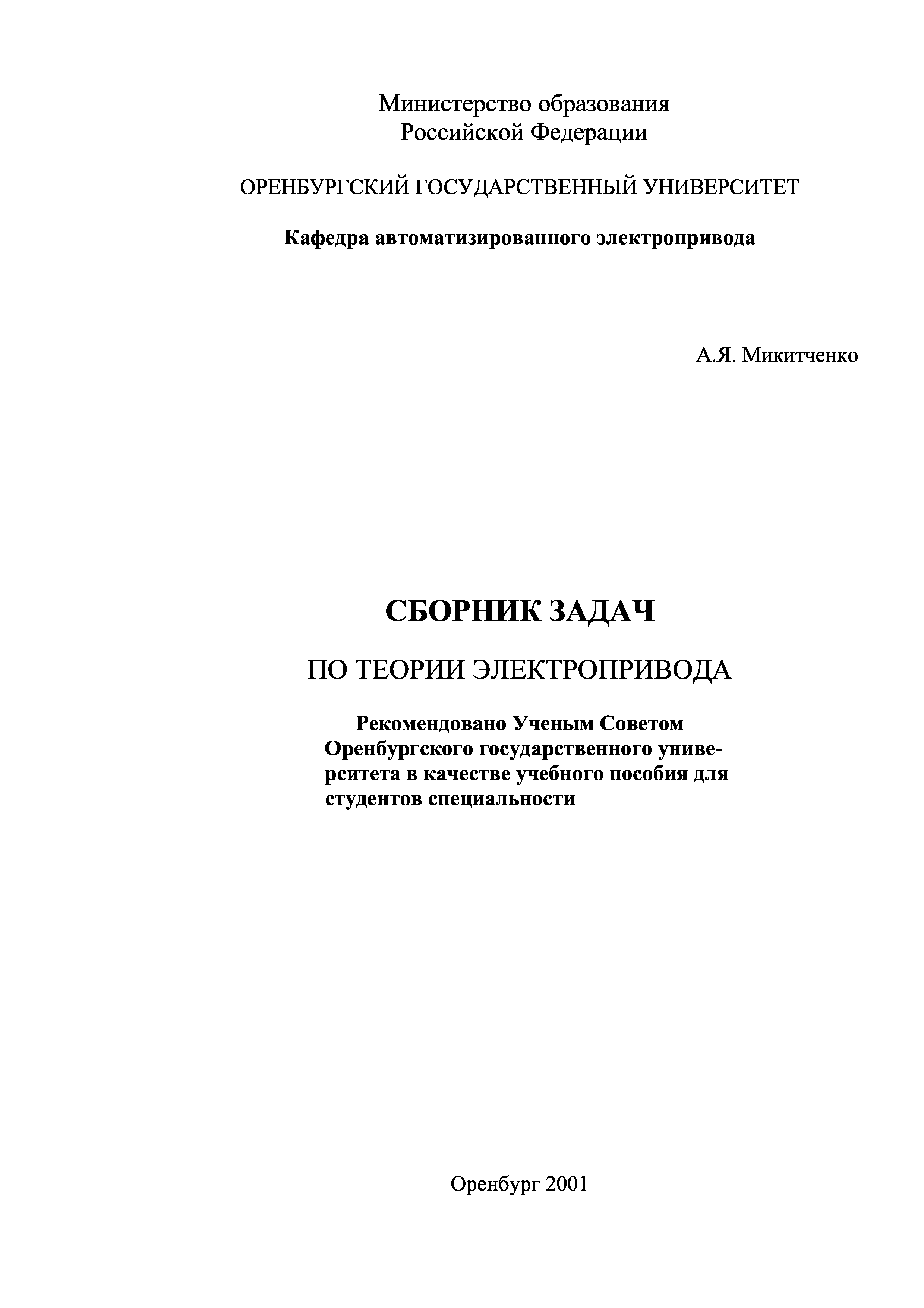 Министерство образования
Российской Федерации

ОРЕНБУРГСКИЙ ГОСУДАРСТВЕННЫЙ УНИВЕРСИТЕТ

Кафедра автоматизированного электропривода

А.Я. Микитченко

СБОРНИК ЗАДАЧ

ПО ТЕОРИИ ЭЛЕКТРОПРИВОДА

Рекомендовано Ученым Советом Оренбургского государственного университета в качестве учебного пособия для студентов специальности

Оренбург 2001